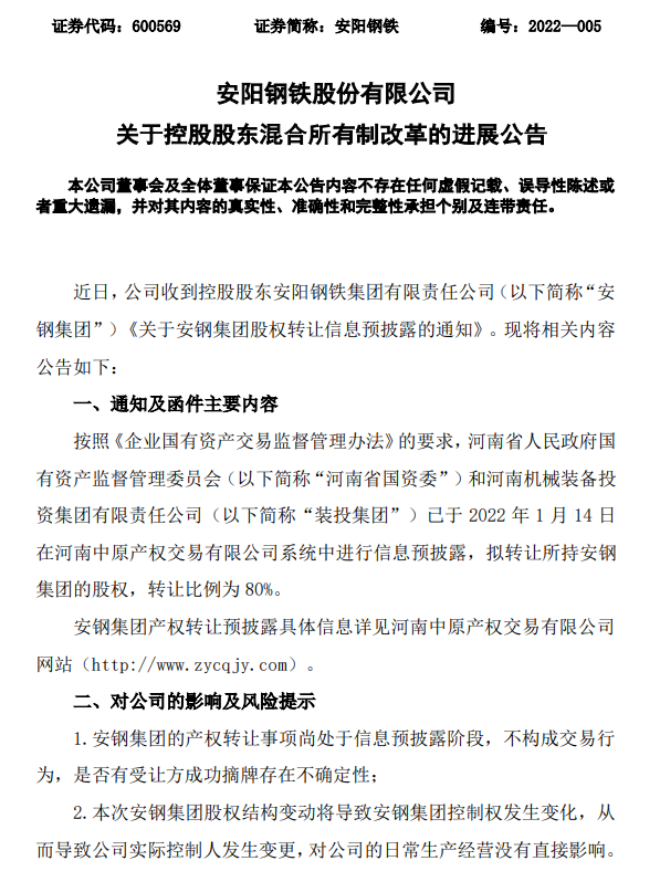 证券代码：600569　　证券简称：安阳钢铁　　编号：2022—005

安阳钢铁股份有限公司
关于控股股东混合所有制改革的进展公告

本公司董事会及全体董事保证本公告内容不存在任何虚假记载、误导性陈述或者重大遗漏，并对其内容的真实性、准确性和完整性承担个别及连带责任。

近日，公司收到控股股东安阳钢铁集团有限责任公司（以下简称“安钢集团”）《关于安钢集团股权转让信息预披露的通知》。现将相关内容公告如下：

一、通知及函件主要内容

按照《企业国有资产交易监督管理办法》的要求，河南省人民政府国有资产监督管理委员会（以下简称“河南省国资委”）和河南机械装备投资集团有限责任公司（以下简称“装投集团”）已于 2022 年 1 月 14 日在河南中原产权交易有限公司系统中进行信息预披露，拟转让所持安钢集团的股权，转让比例为 80%。

安钢集团产权转让预披露具体信息详见河南中原产权交易有限公司网站（http://www.zycqjy.com）。

二、对公司的影响及风险提示

1. 安钢集团的产权转让事项尚处于信息预披露阶段，不构成交易行为，是否有受让方成功摘牌存在不确定性；

2. 本次安钢集团股权结构变动将导致安钢集团控制权发生变化，从而导致公司实际控制人发生变更，对公司的日常生产经营没有直接影响。